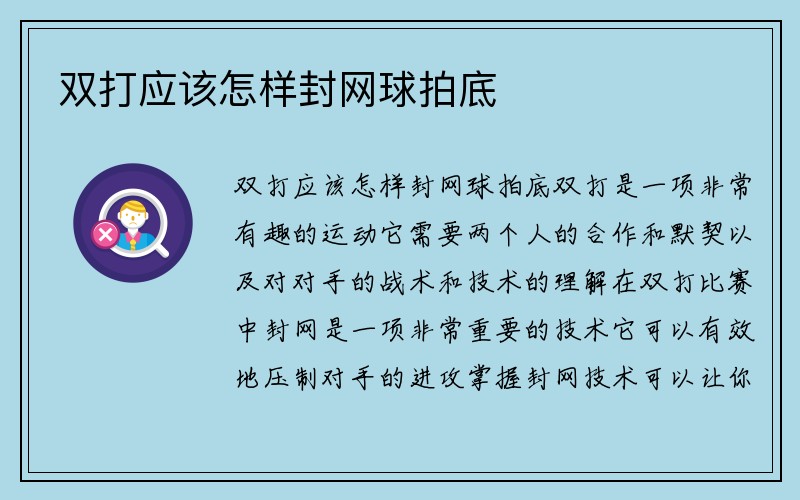 双打应该怎样封网球拍底

双打应该怎样封网球拍底双打是一项非常有趣的运动它需要两个人的合作和默契以及对对手的战术和技术的理解在双打比赛中封网是一项非常重要的技术它可以有效地压制对手的进攻掌握封网技术可以让你